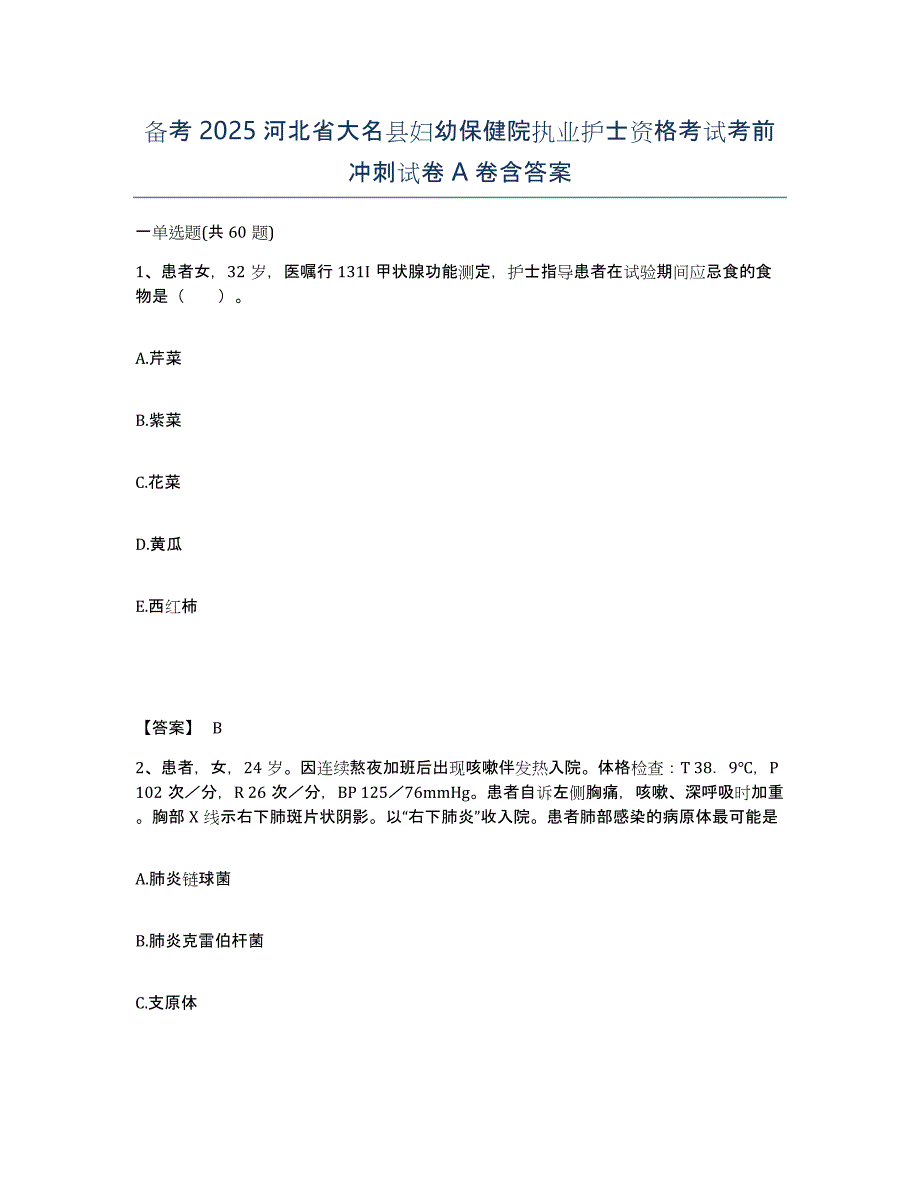 备考 2025 河北省大名县妇幼保健院执业护士资格考试考前冲刺试卷 A 卷含答案

一单选题(共 60 题)

1、患者女，32 岁，医嘱行 131I 甲状腺功能测定，护士指导患者在试验期间应忌食的食物是（　）。

A.芹菜

B.紫菜

C.花菜

D.黄瓜

E.西红柿

【答案】 B

2、患者，女，24 岁。因连续熬夜加班后出现咳嗽伴发热入院。体格检查：T 38．9℃，P 102 次／分，R 26 次／分，BP 125／76mmHg。患者自诉左侧胸痛，咳嗽、深呼吸时加重。胸部 X 线示右下肺斑片状阴影。以“右下肺炎”收入院。患者肺部感染的病原体最可能是

A.肺炎链球菌

B.肺炎克雷伯杆菌

C.支原体